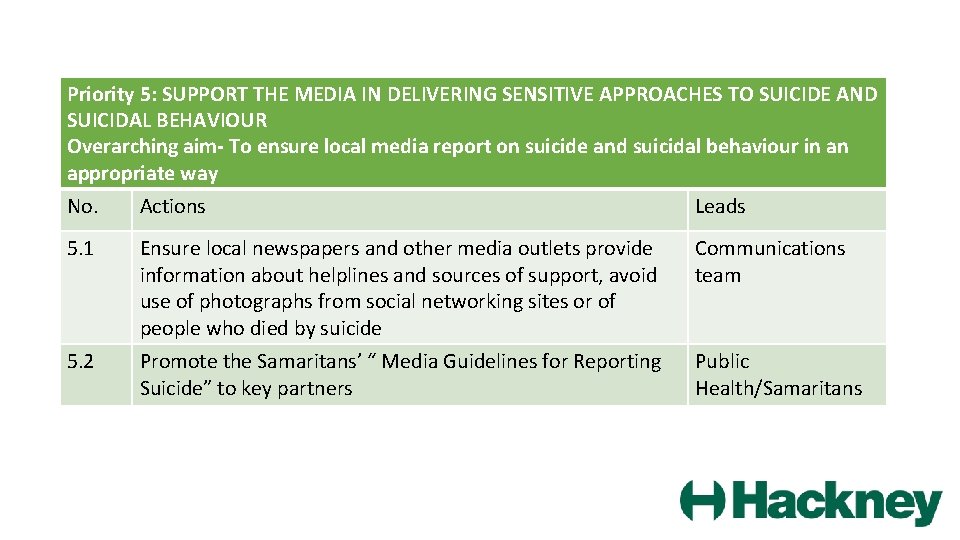 Priority 5: SUPPORT THE MEDIA IN DELIVERING SENSITIVE APPROACHES TO SUICIDE AND SUICIDAL BEHAVIOUR
Overarching aim- To ensure local media report on suicide and suicidal behaviour in an appropriate way

| No. | Actions | Leads |
|---|---|---|
| 5.1 | Ensure local newspapers and other media outlets provide information about helplines and sources of support, avoid use of photographs from social networking sites or of people who died by suicide | Communications team |
| 5.2 | Promote the Samaritans' " Media Guidelines for Reporting Suicide" to key partners | Public Health/Samaritans |

Hackney